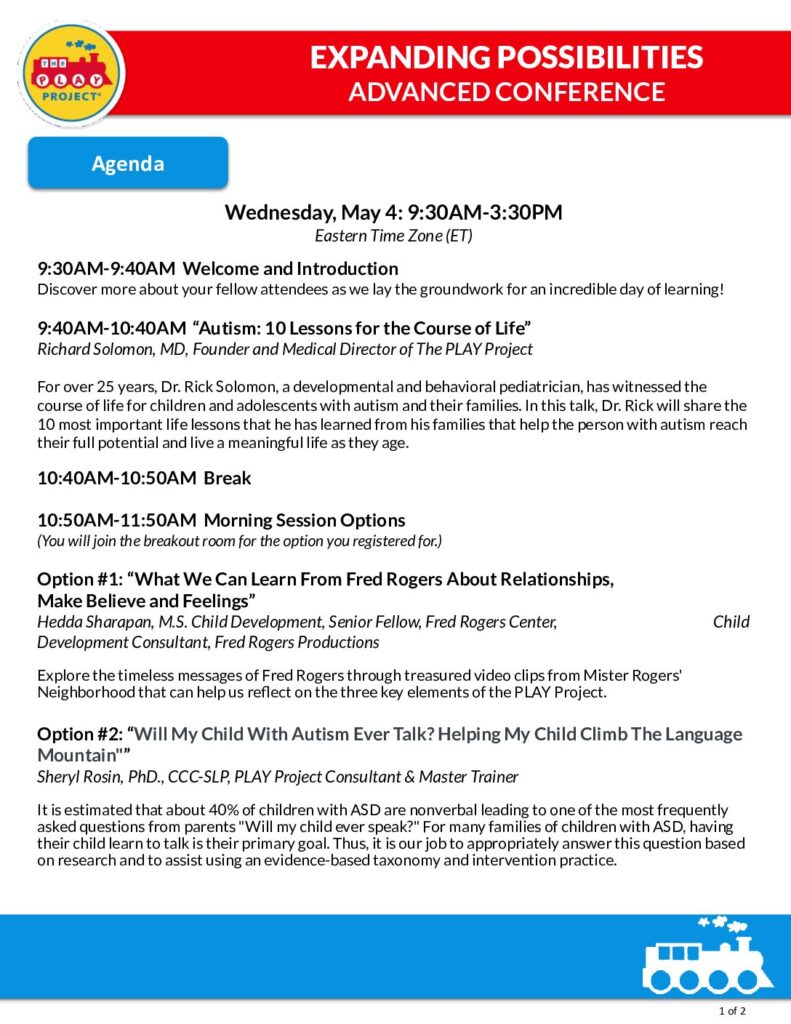 THE PLAY PROJECT®

EXPANDING POSSIBILITIES
ADVANCED CONFERENCE

Agenda

Wednesday, May 4: 9:30AM-3:30PM
Eastern Time Zone (ET)

9:30AM-9:40AM Welcome and Introduction
Discover more about your fellow attendees as we lay the groundwork for an incredible day of learning!

9:40AM-10:40AM "Autism: 10 Lessons for the Course of Life"
Richard Solomon, MD, Founder and Medical Director of The PLAY Project

For over 25 years, Dr. Rick Solomon, a developmental and behavioral pediatrician, has witnessed the course of life for children and adolescents with autism and their families. In this talk, Dr. Rick will share the 10 most important life lessons that he has learned from his families that help the person with autism reach their full potential and live a meaningful life as they age.

10:40AM-10:50AM Break

10:50AM-11:50AM Morning Session Options
(You will join the breakout room for the option you registered for.)

Option #1: "What We Can Learn From Fred Rogers About Relationships, Make Believe and Feelings"
Hedda Sharapan, M.S. Child Development, Senior Fellow, Fred Rogers Center, Child Development Consultant, Fred Rogers Productions

Explore the timeless messages of Fred Rogers through treasured video clips from Mister Rogers' Neighborhood that can help us reflect on the three key elements of the PLAY Project.

Option #2: "Will My Child With Autism Ever Talk? Helping My Child Climb The Language Mountain""
Sheryl Rosin, PhD., CCC-SLP, PLAY Project Consultant & Master Trainer

It is estimated that about 40% of children with ASD are nonverbal leading to one of the most frequently asked questions from parents "Will my child ever speak?" For many families of children with ASD, having their child learn to talk is their primary goal. Thus, it is our job to appropriately answer this question based on research and to assist using an evidence-based taxonomy and intervention practice.

1 of 2